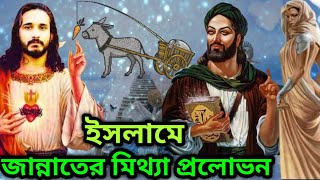 ইসলামে
জান্নাতের মিথ্যা প্রলোভন